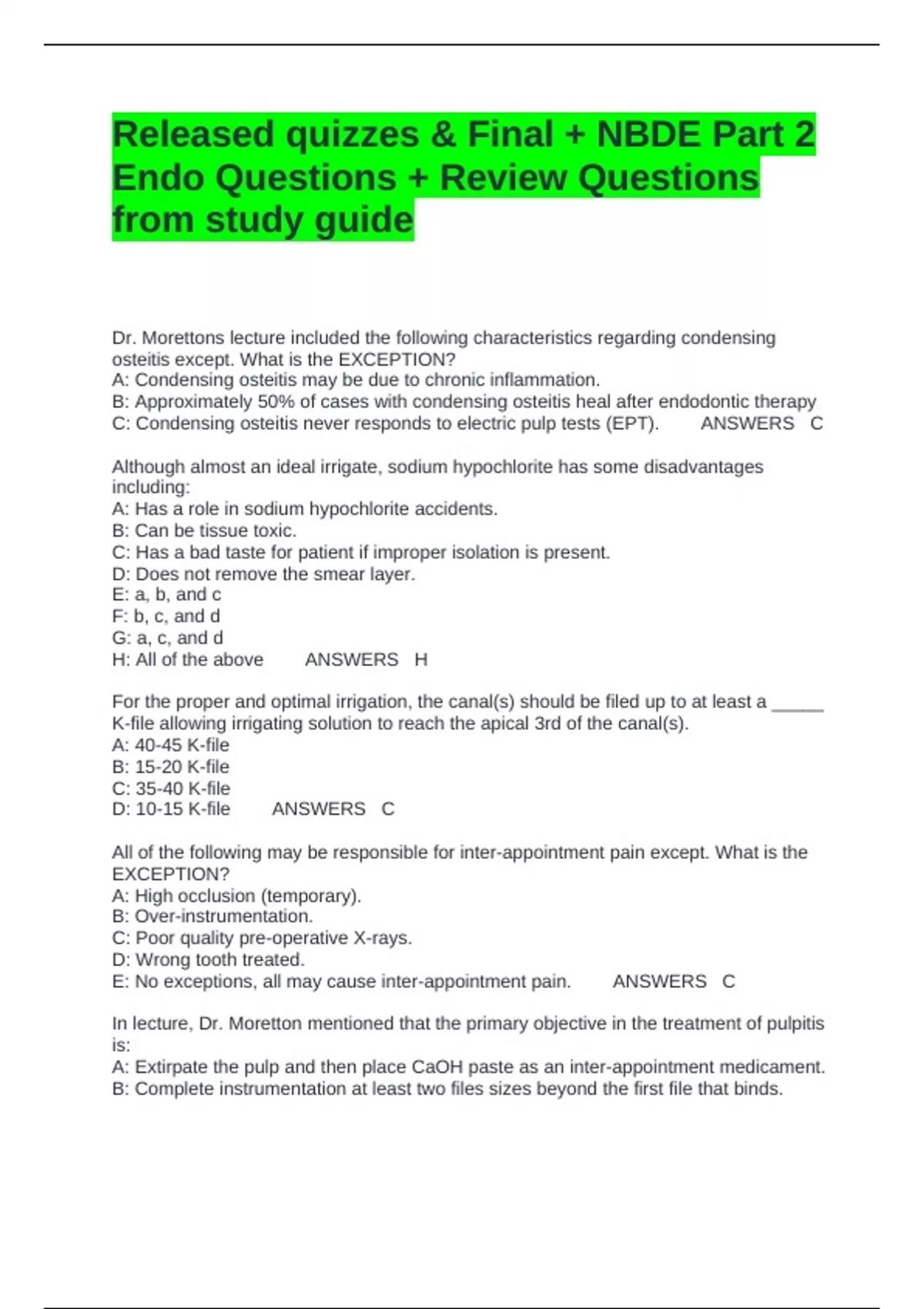 Released quizzes & Final + NBDE Part 2 Endo Questions + Review Questions from study guide

Dr. Morettons lecture included the following characteristics regarding condensing osteitis except. What is the EXCEPTION?
A: Condensing osteitis may be due to chronic inflammation.
B: Approximately 50% of cases with condensing osteitis heal after endodontic therapy
C: Condensing osteitis never responds to electric pulp tests (EPT). ANSWERS C

Although almost an ideal irrigate, sodium hypochlorite has some disadvantages including:
A: Has a role in sodium hypochlorite accidents.
B: Can be tissue toxic.
C: Has a bad taste for patient if improper isolation is present.
D: Does not remove the smear layer.
E: a, b, and c
F: b, c, and d
G: a, c, and d
H: All of the above ANSWERS H

For the proper and optimal irrigation, the canal(s) should be filed up to at least a _____ K-file allowing irrigating solution to reach the apical 3rd of the canal(s).
A: 40-45 K-file
B: 15-20 K-file
C: 35-40 K-file
D: 10-15 K-file ANSWERS C

All of the following may be responsible for inter-appointment pain except. What is the EXCEPTION?
A: High occlusion (temporary).
B: Over-instrumentation.
C: Poor quality pre-operative X-rays.
D: Wrong tooth treated.
E: No exceptions, all may cause inter-appointment pain. ANSWERS C

In lecture, Dr. Moretton mentioned that the primary objective in the treatment of pulpitis is:
A: Extirpate the pulp and then place CaOH paste as an inter-appointment medicament.
B: Complete instrumentation at least two files sizes beyond the first file that binds.